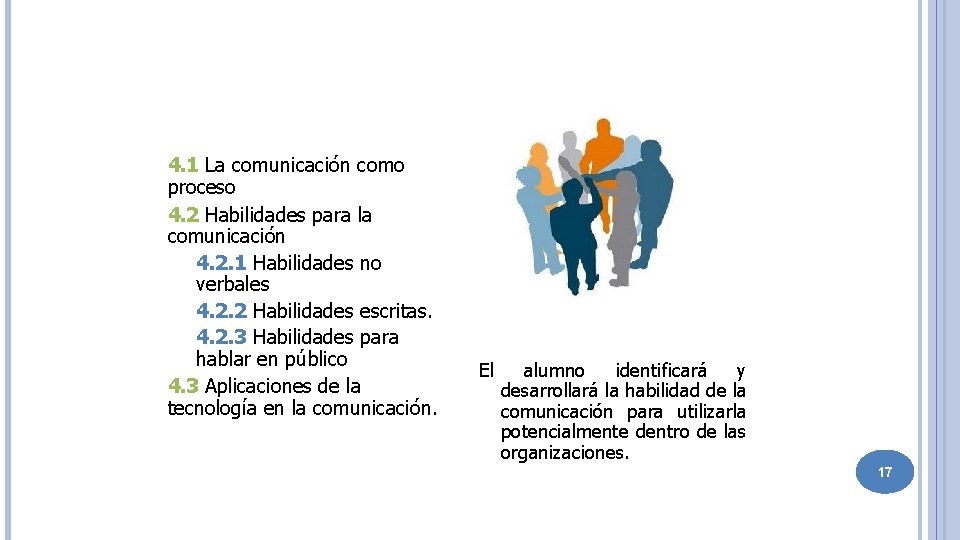 4.1 La comunicación como proceso

4.2 Habilidades para la comunicación

4.2.1 Habilidades no verbales

4.2.2 Habilidades escritas.

4.2.3 Habilidades para hablar en público

4.3 Aplicaciones de la tecnología en la comunicación.

El alumno identificará y desarrollará la habilidad de la comunicación para utilizarla potencialmente dentro de las organizaciones.

17